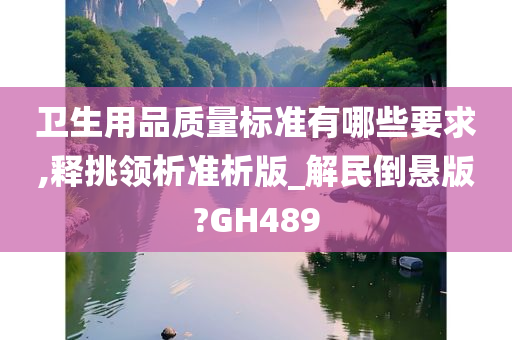 卫生用品质量标准有哪些要求,释挑领析准析版_解民倒悬版?GH489